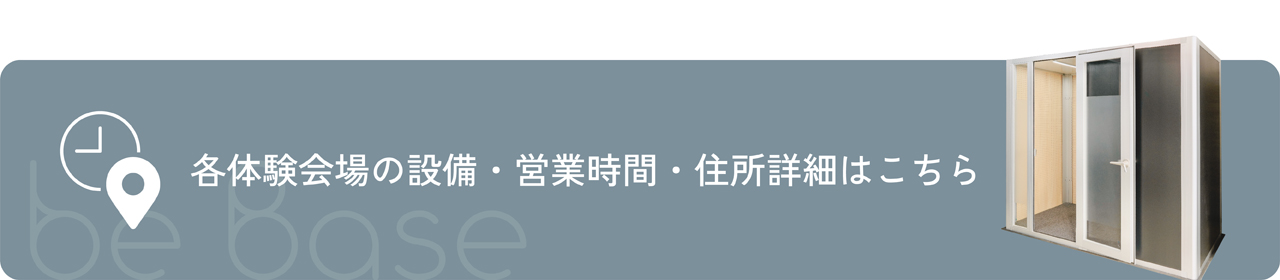 各体験会場の設備・営業時間・住所詳細はこちら

be base